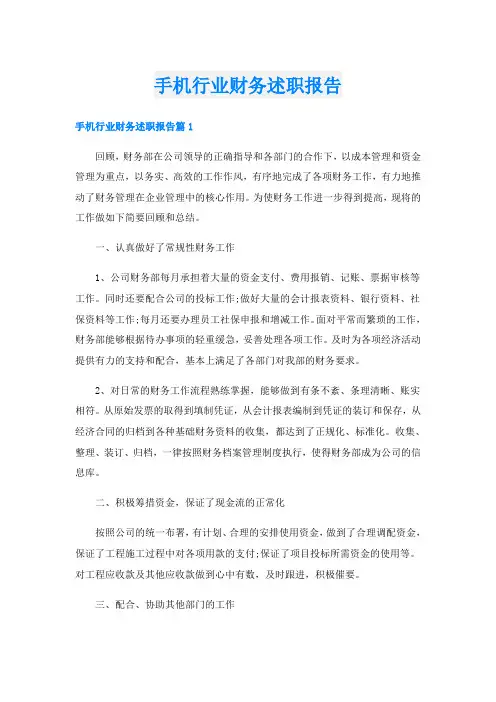 手机行业财务述职报告

手机行业财务述职报告篇 1

回顾，财务部在公司领导的正确指导和各部门的合作下，以成本管理和资金管理为重点，以务实、高效的工作作风，有序地完成了各项财务工作，有力地推动了财务管理在企业管理中的核心作用。为使财务工作进一步得到提高，现将的工作做如下简要回顾和总结。

一、认真做好了常规性财务工作

1、公司财务部每月承担着大量的资金支付、费用报销、记账、票据审核等工作。同时还要配合公司的投标工作;做好大量的会计报表资料、银行资料、社保资料等工作;每月还要办理员工社保申报和增减工作。面对平常而繁琐的工作，财务部能够根据待办事项的轻重缓急，妥善处理各项工作。及时为各项经济活动提供有力的支持和配合，基本上满足了各部门对我部的财务要求。

2、对日常的财务工作流程熟练掌握，能够做到有条不紊、条理清晰、账实相符。从原始发票的取得到填制凭证，从会计报表编制到凭证的装订和保存，从经济合同的归档到各种基础财务资料的收集，都达到了正规化、标准化。收集、整理、装订、归档，一律按照财务档案管理制度执行，使得财务部成为公司的信息库。

二、积极筹措资金，保证了现金流的正常化

按照公司的统一布署，有计划、合理的安排使用资金，做到了合理调配资金，保证了工程施工过程中对各项用款的支付;保证了项目投标所需资金的使用等。对工程应收款及其他应收款做到心中有数，及时跟进，积极催要。

三、配合、协助其他部门的工作